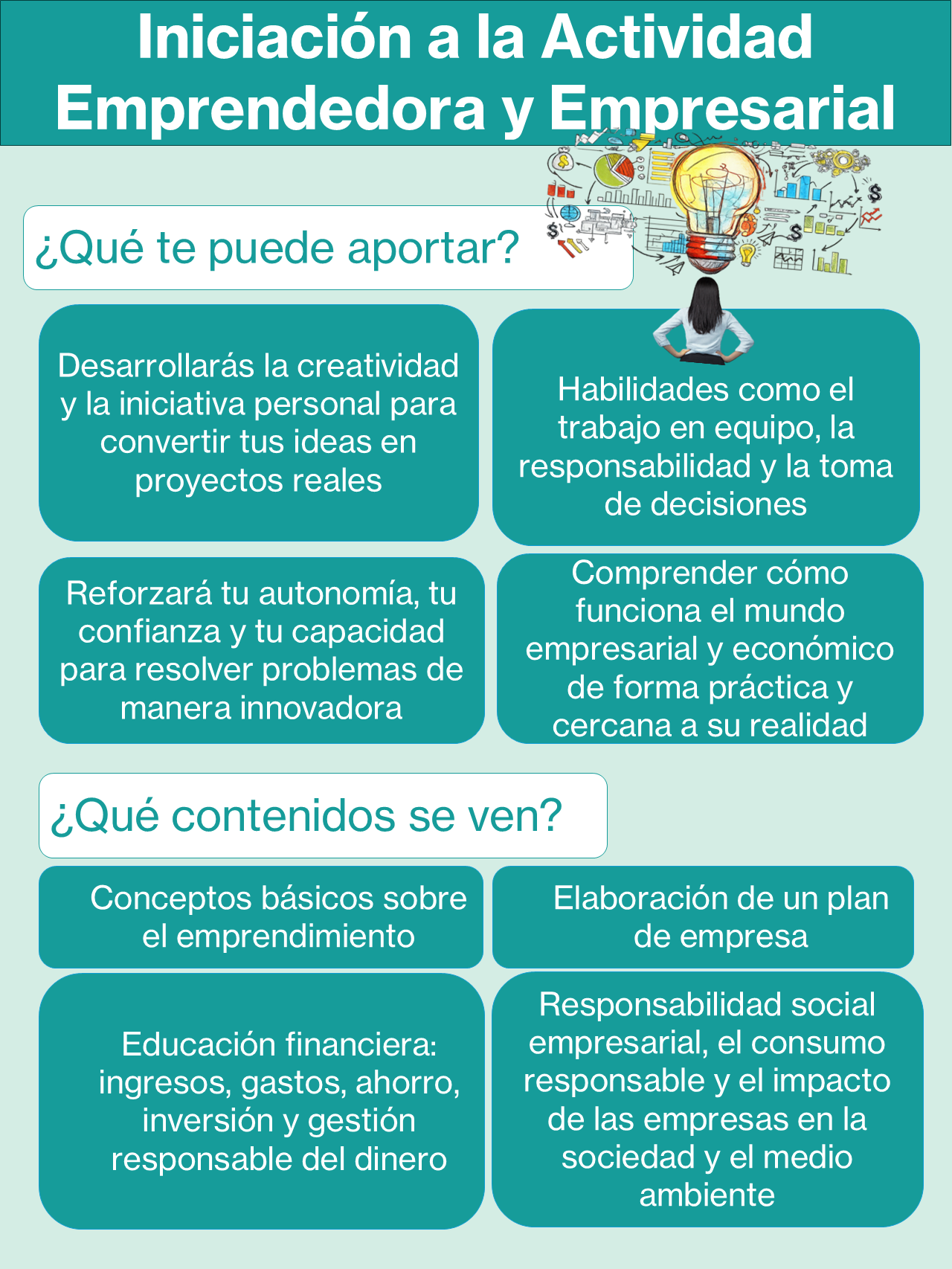 Iniciación a la Actividad Emprendedora y Empresarial

¿Qué te puede aportar?

Desarrollarás la creatividad y la iniciativa personal para convertir tus ideas en proyectos reales

Habilidades como el trabajo en equipo, la responsabilidad y la toma de decisiones

Reforzará tu autonomía, tu confianza y tu capacidad para resolver problemas de manera innovadora

Comprender cómo funciona el mundo empresarial y económico de forma práctica y cercana a su realidad

¿Qué contenidos se ven?

Conceptos básicos sobre el emprendimiento

Elaboración de un plan de empresa

Educación financiera: ingresos, gastos, ahorro, inversión y gestión responsable del dinero

Responsabilidad social empresarial, el consumo responsable y el impacto de las empresas en la sociedad y el medio ambiente